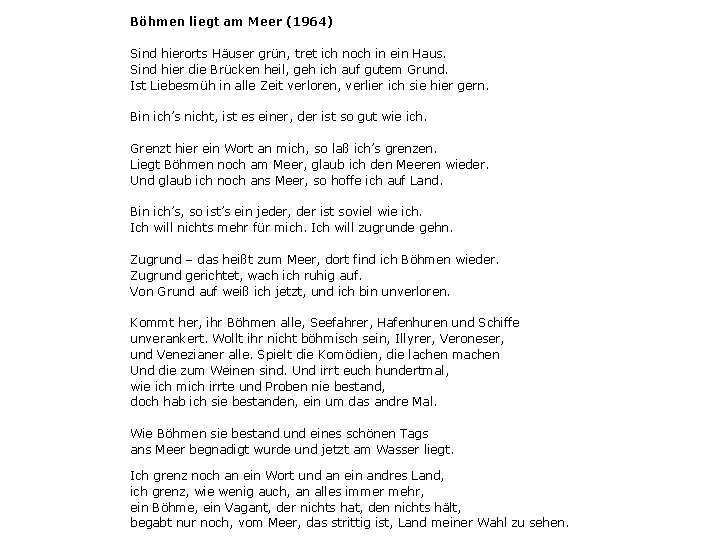 Böhmen liegt am Meer (1964)

Sind hierorts Häuser grün, tret ich noch in ein Haus.
Sind hier die Brücken heil, geh ich auf gutem Grund.
Ist Liebesmüh in alle Zeit verloren, verlier ich sie hier gern.

Bin ich's nicht, ist es einer, der ist so gut wie ich.

Grenzt hier ein Wort an mich, so laß ich's grenzen.
Liegt Böhmen noch am Meer, glaub ich den Meeren wieder.
Und glaub ich noch ans Meer, so hoffe ich auf Land.

Bin ich's, so ist's ein jeder, der ist soviel wie ich.
Ich will nichts mehr für mich. Ich will zugrunde gehn.

Zugrund – das heißt zum Meer, dort find ich Böhmen wieder.
Zugrund gerichtet, wach ich ruhig auf.
Von Grund auf weiß ich jetzt, und ich bin unverloren.

Kommt her, ihr Böhmen alle, Seefahrer, Hafenhuren und Schiffe
unverankert. Wollt ihr nicht böhmisch sein, Illyrer, Veroneser,
und Venezianer alle. Spielt die Komödien, die lachen machen
Und die zum Weinen sind. Und irrt euch hundertmal,
wie ich mich irrte und Proben nie bestand,
doch hab ich sie bestanden, ein um das andre Mal.

Wie Böhmen sie bestand und eines schönen Tags
ans Meer begnadigt wurde und jetzt am Wasser liegt.

Ich grenz noch an ein Wort und an ein andres Land,
ich grenz, wie wenig auch, an alles immer mehr,
ein Böhme, ein Vagant, der nichts hat, den nichts hält,
begabt nur noch, vom Meer, das strittig ist, Land meiner Wahl zu sehen.